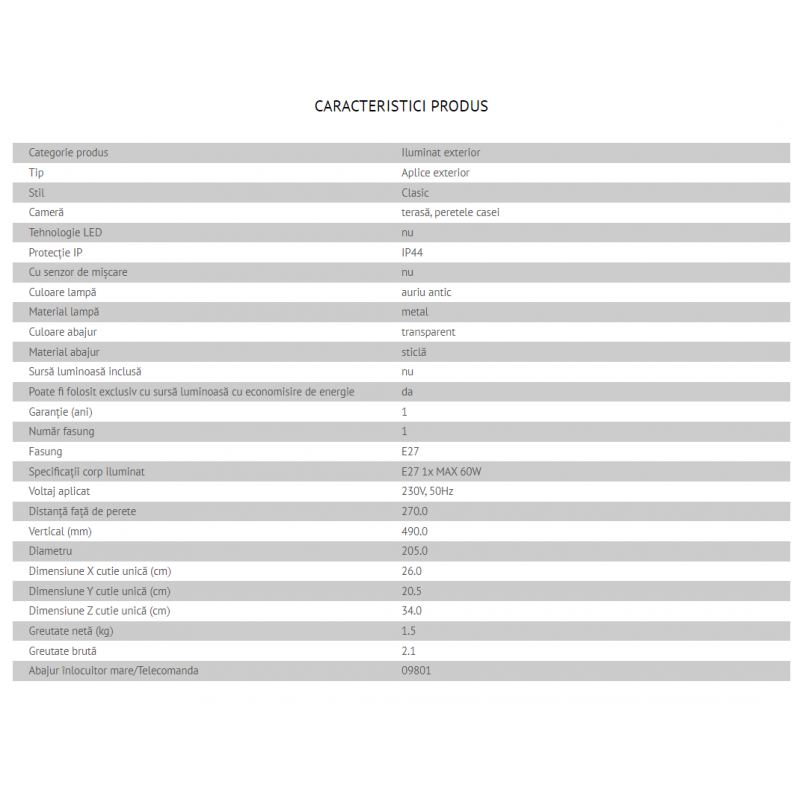 CARACTERISTICI PRODUS

| | |
|---|---|
| Categorie produs | Iluminat exterior |
| Tip | Aplice exterior |
| Stil | Clasic |
| Cameră | terasă, peretele casei |
| Tehnologie LED | nu |
| Protecție IP | IP44 |
| Cu senzor de mișcare | nu |
| Culoare lampă | auriu antic |
| Material lampă | metal |
| Culoare abajur | transparent |
| Material abajur | sticlă |
| Sursă luminoasă inclusă | nu |
| Poate fi folosit exclusiv cu sursă luminoasă cu economisire de energie | da |
| Garanție (ani) | 1 |
| Număr fasung | 1 |
| Fasung | E27 |
| Specificații corp iluminat | E27 1x MAX 60W |
| Voltaj aplicat | 230V, 50Hz |
| Distanță față de perete | 270.0 |
| Vertical (mm) | 490.0 |
| Diametru | 205.0 |
| Dimensiune X cutie unică (cm) | 26.0 |
| Dimensiune Y cutie unică (cm) | 20.5 |
| Dimensiune Z cutie unică (cm) | 34.0 |
| Greutate netă (kg) | 1.5 |
| Greutate brută | 2.1 |
| Abajur înlocuitor mare/Telecomanda | 09801 |